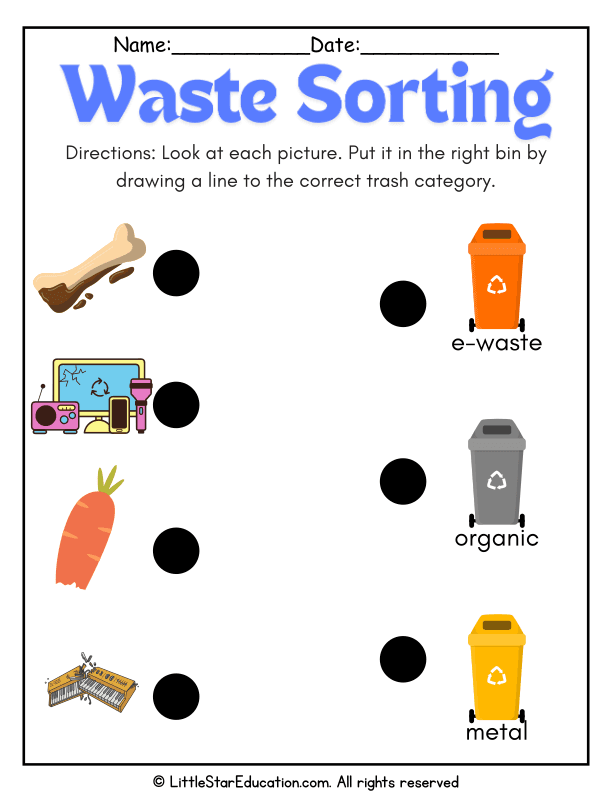 Name:____Date:____

Waste Sorting

Directions: Look at each picture. Put it in the right bin by drawing a line to the correct trash category.

e-waste

organic

metal

© LittleStarEducation.com. All rights reserved